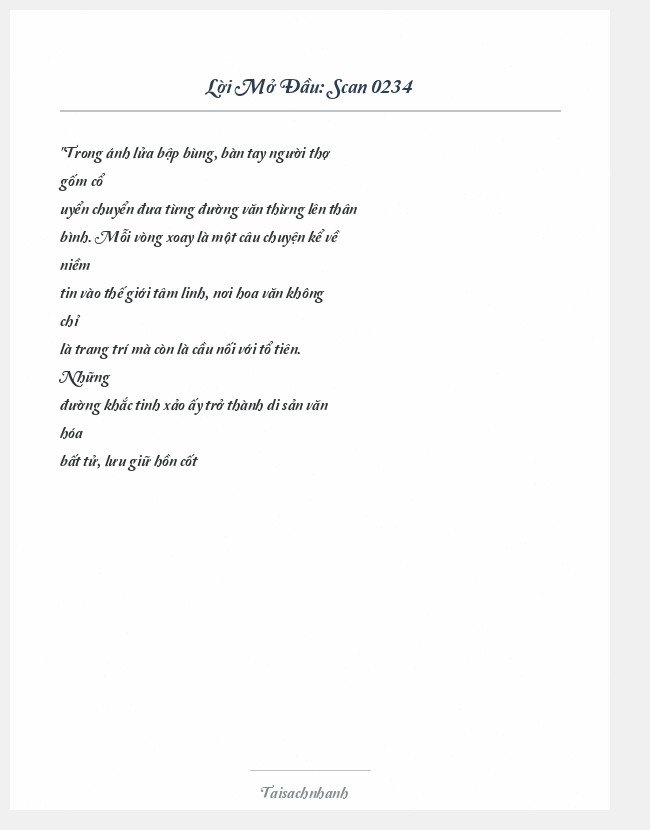 Lời Mở Đầu: Scan 0234

"Trong ánh lửa bập bùng, bàn tay người thợ gốm cổ uyển chuyển đưa từng đường văn thừng lên thân bình. Mỗi vòng xoay là một câu chuyện kể về niềm tin vào thế giới tâm linh, nơi hoa văn không chỉ là trang trí mà còn là cầu nối với tổ tiên. Những đường khắc tinh xảo ấy trở thành di sản văn hóa bất tử, lưu giữ hồn cốt

Taisachnhanh